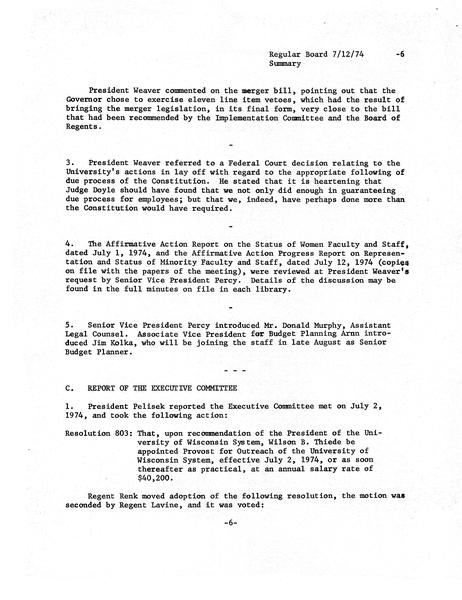 Regular Board 7/12/74 -6
Summary

President Weaver commented on the merger bill, pointing out that the Governor chose to exercise eleven line item vetoes, which had the result of bringing the merger legislation, in its final form, very close to the bill that had been recommended by the Implementation Committee and the Board of Regents.

-

3. President Weaver referred to a Federal Court decision relating to the University's actions in lay off with regard to the appropriate following of due process of the Constitution. He stated that it is heartening that Judge Doyle should have found that we not only did enough in guaranteeing due process for employees; but that we, indeed, have perhaps done more than the Constitution would have required.

-

4. The Affirmative Action Report on the Status of Women Faculty and Staff, dated July 1, 1974, and the Affirmative Action Progress Report on Representation and Status of Minority Faculty and Staff, dated July 12, 1974 (copies on file with the papers of the meeting), were reviewed at President Weaver's request by Senior Vice President Percy. Details of the discussion may be found in the full minutes on file in each library.

-

5. Senior Vice President Percy introduced Mr. Donald Murphy, Assistant Legal Counsel. Associate Vice President for Budget Planning Arnn introduced Jim Kolka, who will be joining the staff in late August as Senior Budget Planner.

- - -

C. REPORT OF THE EXECUTIVE COMMITTEE

1. President Pelisek reported the Executive Committee met on July 2, 1974, and took the following action:

Resolution 803: That, upon recommendation of the President of the University of Wisconsin System, Wilson B. Thiede be appointed Provost for Outreach of the University of Wisconsin System, effective July 2, 1974, or as soon thereafter as practical, at an annual salary rate of $40,200.

Regent Renk moved adoption of the following resolution, the motion was seconded by Regent Lavine, and it was voted:

-6-